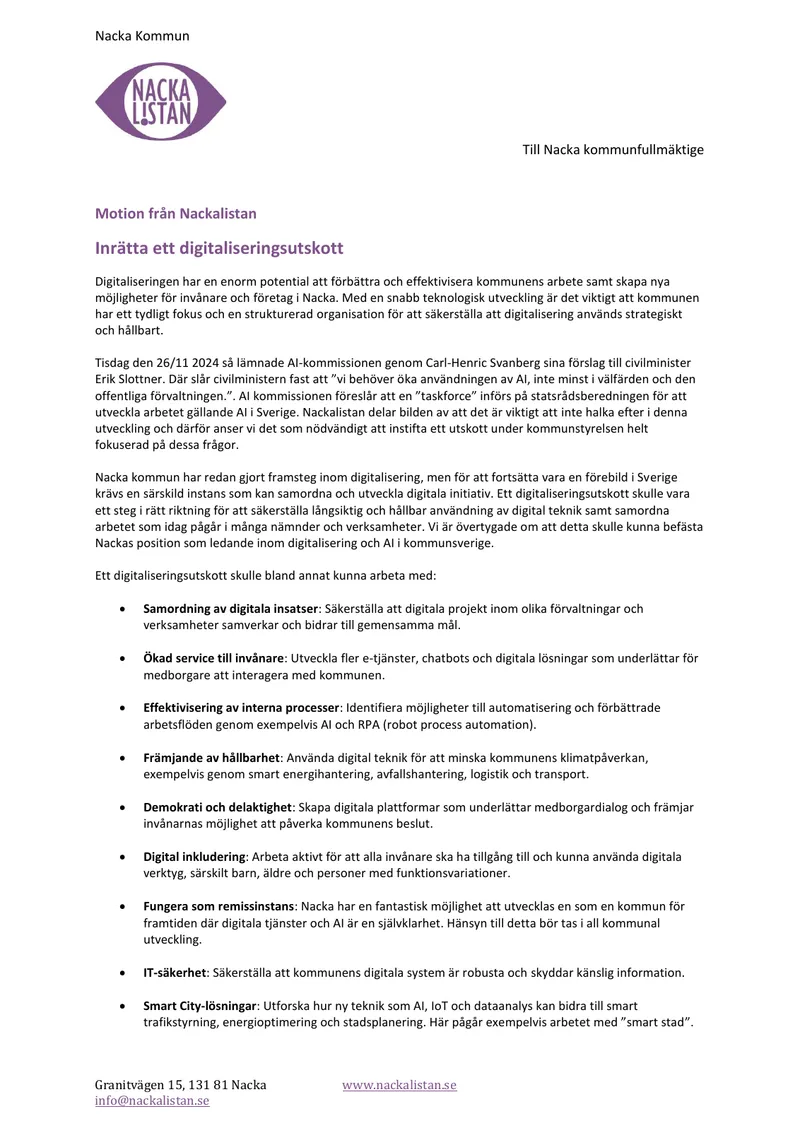 Nacka Kommun

NACKA LISTAN

Till Nacka kommunfullmäktige

Motion från Nackalistan

Inrätta ett digitaliseringsutskott

Digitaliseringen har en enorm potential att förbättra och effektivisera kommunens arbete samt skapa nya möjligheter för invånare och företag i Nacka. Med en snabb teknologisk utveckling är det viktigt att kommunen har ett tydligt fokus och en strukturerad organisation för att säkerställa att digitalisering används strategiskt och hållbart.

Tisdag den 26/11 2024 så lämnade AI-kommissionen genom Carl-Henric Svanberg sina förslag till civilminister Erik Slottner. Där slår civilministern fast att "vi behöver öka användningen av AI, inte minst i välfärden och den offentliga förvaltningen.". AI kommissionen föreslår att en "taskforce" införs på statsrådsberedningen för att utveckla arbetet gällande AI i Sverige. Nackalistan delar bilden av att det är viktigt att inte halka efter i denna utveckling och därför anser vi det som nödvändigt att instifta ett utskott under kommunstyrelsen helt fokuserad på dessa frågor.

Nacka kommun har redan gjort framsteg inom digitalisering, men för att fortsätta vara en förebild i Sverige krävs en särskild instans som kan samordna och utveckla digitala initiativ. Ett digitaliseringsutskott skulle vara ett steg i rätt riktning för att säkerställa långsiktig och hållbar användning av digital teknik samt samordna arbetet som idag pågår i många nämnder och verksamheter. Vi är övertygade om att detta skulle kunna befästa Nackas position som ledande inom digitalisering och AI i kommunsverige.

Ett digitaliseringsutskott skulle bland annat kunna arbeta med:

• Samordning av digitala insatser: Säkerställa att digitala projekt inom olika förvaltningar och verksamheter samverkar och bidrar till gemensamma mål.

• Ökad service till invånare: Utveckla fler e-tjänster, chatbots och digitala lösningar som underlättar för medborgare att interagera med kommunen.

• Effektivisering av interna processer: Identifiera möjligheter till automatisering och förbättrade arbetsflöden genom exempelvis AI och RPA (robot process automation).

• Främjande av hållbarhet: Använda digital teknik för att minska kommunens klimatpåverkan, exempelvis genom smart energihantering, avfallshantering, logistik och transport.

• Demokrati och delaktighet: Skapa digitala plattformar som underlättar medborgardialog och främjar invånarnas möjlighet att påverka kommunens beslut.

• Digital inkludering: Arbeta aktivt för att alla invånare ska ha tillgång till och kunna använda digitala verktyg, särskilt barn, äldre och personer med funktionsvariationer.

• Fungera som remissinstans: Nacka har en fantastisk möjlighet att utvecklas en som en kommun för framtiden där digitala tjänster och AI är en självklarhet. Hänsyn till detta bör tas i all kommunal utveckling.

• IT-säkerhet: Säkerställa att kommunens digitala system är robusta och skyddar känslig information.

• Smart City-lösningar: Utforska hur ny teknik som AI, IoT och dataanalys kan bidra till smart trafikstyrning, energioptimering och stadsplanering. Här pågår exempelvis arbetet med "smart stad".

Granitvägen 15, 131 81 Nacka www.nackalistan.se
info@nackalistan.se